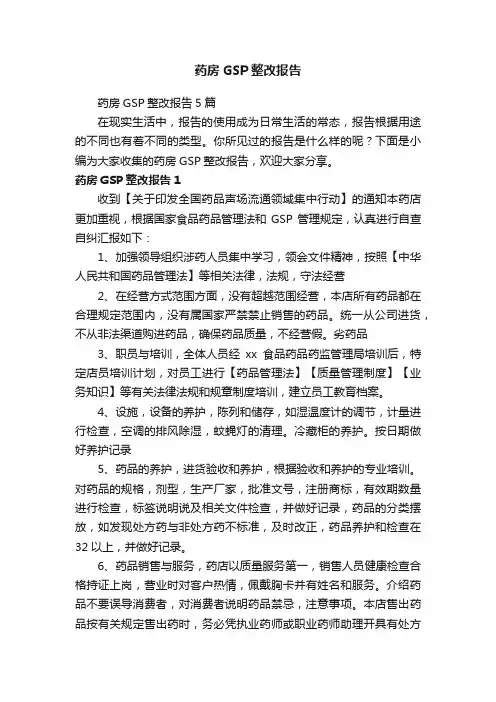 药房 GSP 整改报告

药房 GSP 整改报告 5 篇

在现实生活中，报告的使用成为日常生活的常态，报告根据用途的不同也有着不同的类型。你所见过的报告是什么样的呢？下面是小编为大家收集的药房 GSP 整改报告，欢迎大家分享。

药房 GSP 整改报告 1

收到【关于印发全国药品声场流通领域集中行动】的通知本药店更加重视，根据国家食品药品管理法和 GSP 管理规定，认真进行自查自纠汇报如下：

1、加强领导组织涉药人员集中学习，领会文件精神，按照【中华人民共和国药品管理法】等相关法律，法规，守法经营

2、在经营方式范围方面，没有超越范围经营，本店所有药品都在合理规定范围内，没有属国家严禁禁止销售的药品。统一从公司进货，不从非法渠道购进药品，确保药品质量，不经营假。劣药品

3、职员与培训，全体人员经 xx 食品药品药监管理局培训后，特定店员培训计划，对员工进行【药品管理法】【质量管理制度】【业务知识】等有关法律法规和规章制度培训，建立员工教育档案。

4、设施，设备的养护，陈列和储存，如湿温度计的调节，计量进行检查，空调的排风除湿，蚊蝇灯的清理。冷藏柜的养护。按日期做好养护记录

5、药品的养护，进货验收和养护，根据验收和养护的专业培训。对药品的规格，剂型，生产厂家，批准文号，注册商标，有效期数量进行检查，标签说明说及相关文件检查，并做好记录，药品的分类摆放，如发现处方药与非处方药不标准，及时改正，药品养护和检查在 32 以上，并做好记录。

6、药品销售与服务，药店以质量服务第一，销售人员健康检查合格持证上岗，营业时对客户热情，佩戴胸卡并有姓名和服务。介绍药品不要误导消费者，对消费者说明药品禁忌，注意事项。本店售出药品按有关规定售出药时，务必凭执业药师或职业药师助理开具有处方